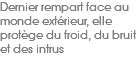 Dernier rempart face au monde extérieur, elle protège du froid, du bruit et des intrus